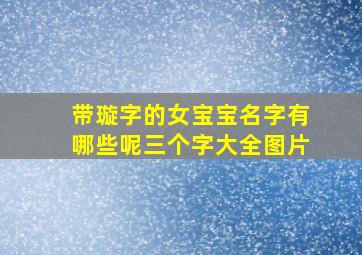 带璇字的女宝宝名字有哪些呢三个字大全图片